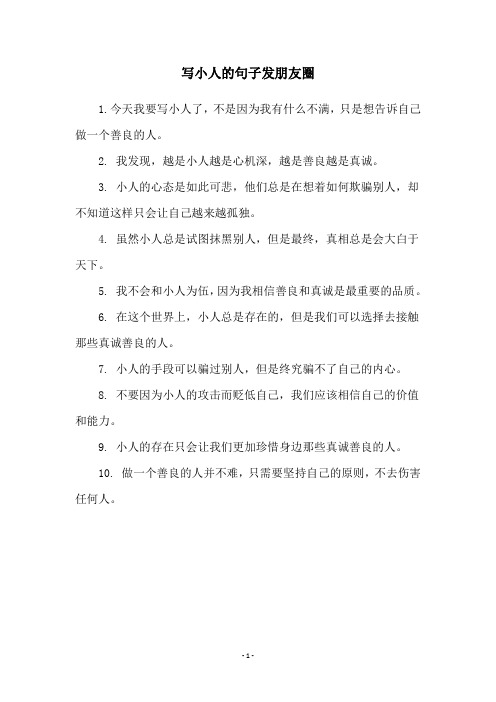 写小人的句子发朋友圈

1. 今天我要写小人了，不是因为我有什么不满，只是想告诉自己做一个善良的人。

2. 我发现，越是小人越是心机深，越是善良越是真诚。

3. 小人的心态是如此可悲，他们总是在想着如何欺骗别人，却不知道这样只会让自己越来越孤独。

4. 虽然小人总是试图抹黑别人，但是最终，真相总是会大白于天下。

5. 我不会和小人为伍，因为我相信善良和真诚是最重要的品质。

6. 在这个世界上，小人总是存在的，但是我们可以选择去接触那些真诚善良的人。

7. 小人的手段可以骗过别人，但是终究骗不了自己的内心。

8. 不要因为小人的攻击而贬低自己，我们应该相信自己的价值和能力。

9. 小人的存在只会让我们更加珍惜身边那些真诚善良的人。

10. 做一个善良的人并不难，只需要坚持自己的原则，不去伤害任何人。

- 1 -